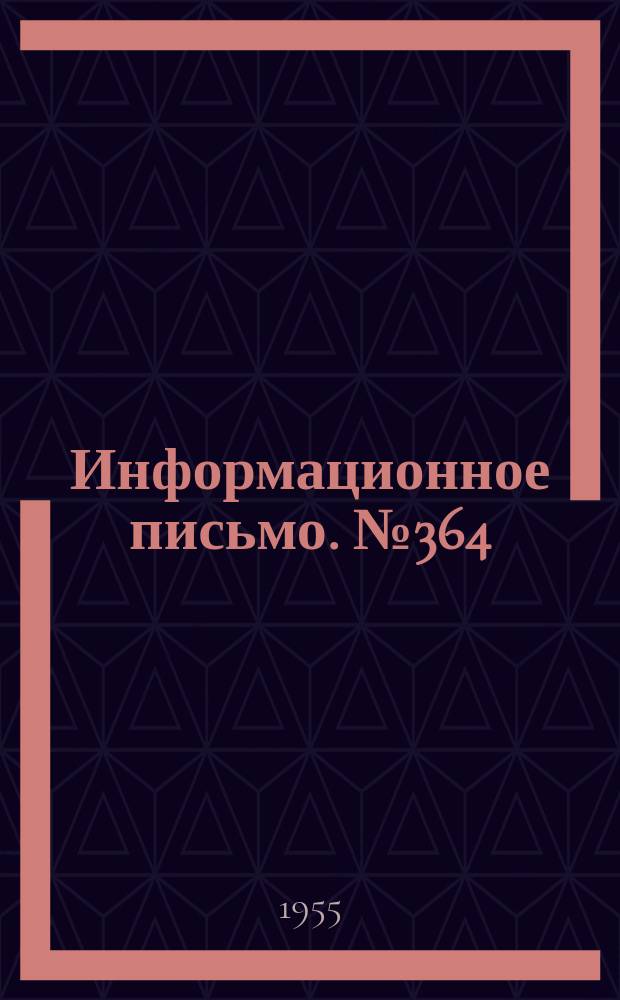 Информационное письмо. №364

1955